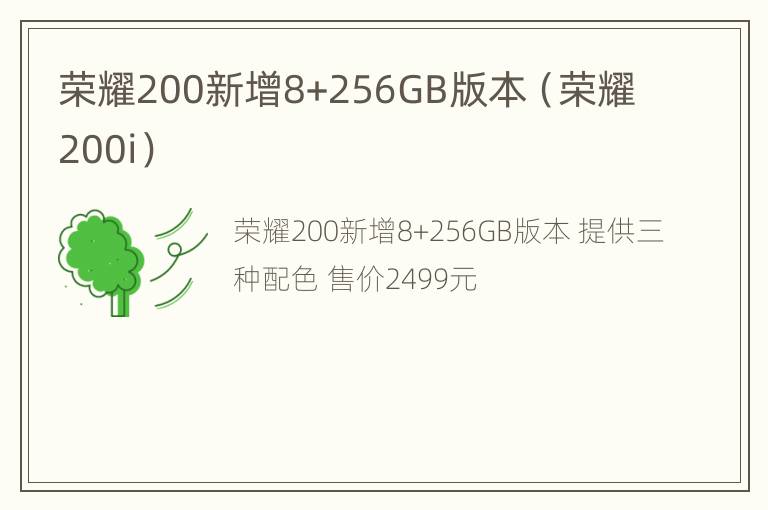 荣耀200新增8+256GB版本（荣耀200i）

荣耀200新增8+256GB版本 提供三种配色 售价2499元